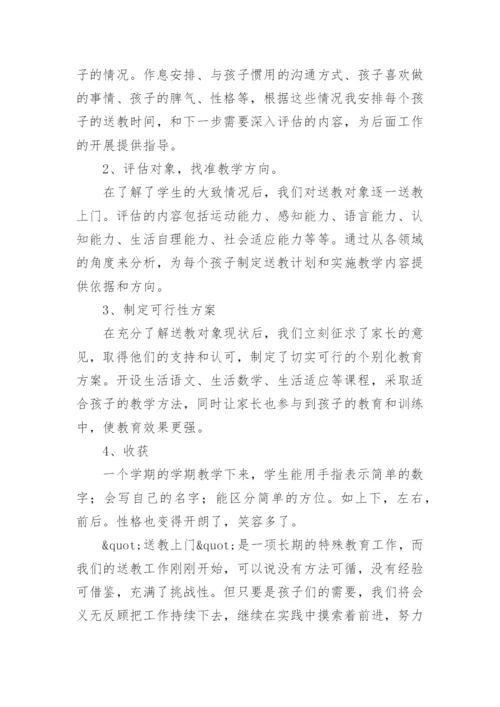 子的情况。作息安排、与孩子惯用的沟通方式、孩子喜欢做的事情、孩子的脾气、性格等，根据这些情况我安排每个孩子的送教时间，和下一步需要深入评估的内容，为后面工作的开展提供指导。

2、评估对象，找准教学方向。

在了解了学生的大致情况后，我们对送教对象逐一送教上门。评估的内容包括运动能力、感知能力、语言能力、认知能力、生活自理能力、社会适应能力等等。通过从各领域的角度来分析，为每个孩子制定送教计划和实施教学内容提供依据和方向。

3、制定可行性方案

在充分了解送教对象现状后，我们立刻征求了家长的意见，取得他们的支持和认可，制定了切实可行的个别化教育方案。开设生活语文、生活数学、生活适应等课程，采取适合孩子的教学方法，同时让家长也参与到孩子的教育和训练中，使教育效果更强。

4、收获

一个学期的学期教学下来，学生能用手指表示简单的数字；会写自己的名字；能区分简单的方位。如上下，左右，前后。性格也变得开朗了，笑容多了。

&quot;送教上门&quot;是一项长期的特殊教育工作，而我们的送教工作刚刚开始，可以说没有方法可循，没有经验可借鉴，充满了挑战性。但只要是孩子们的需要，我们将会义无反顾把工作持续下去，继续在实践中摸索着前进，努力